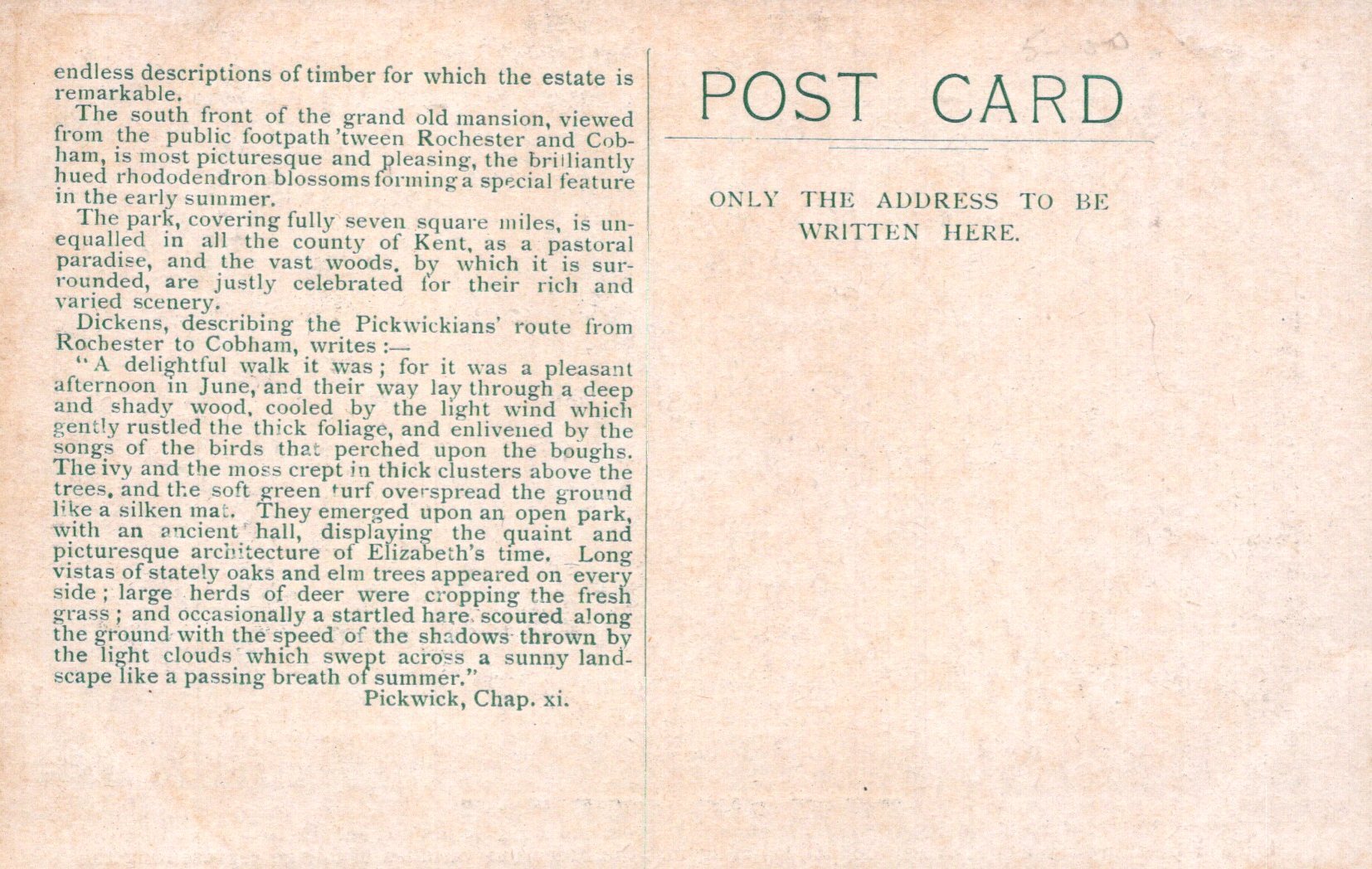 endless descriptions of timber for which the estate is remarkable.

The south front of the grand old mansion, viewed from the public footpath 'tween Rochester and Cobham, is most picturesque and pleasing, the brilliantly hued rhododendron blossoms forming a special feature in the early summer.

The park, covering fully seven square miles, is unequalled in all the county of Kent, as a pastoral paradise, and the vast woods, by which it is surrounded, are justly celebrated for their rich and varied scenery.

Dickens, describing the Pickwickians' route from Rochester to Cobham, writes :—

"A delightful walk it was; for it was a pleasant afternoon in June, and their way lay through a deep and shady wood, cooled by the light wind which gently rustled the thick foliage, and enlivened by the songs of the birds that perched upon the boughs. The ivy and the moss crept in thick clusters above the trees, and the soft green turf overspread the ground like a silken mat. They emerged upon an open park, with an ancient hall, displaying the quaint and picturesque architecture of Elizabeth's time. Long vistas of stately oaks and elm trees appeared on every side; large herds of deer were cropping the fresh grass; and occasionally a startled hare scoured along the ground with the speed of the shadows thrown by the light clouds which swept across a sunny landscape like a passing breath of summer."

Pickwick, Chap. xi.

POST CARD

ONLY THE ADDRESS TO BE WRITTEN HERE.